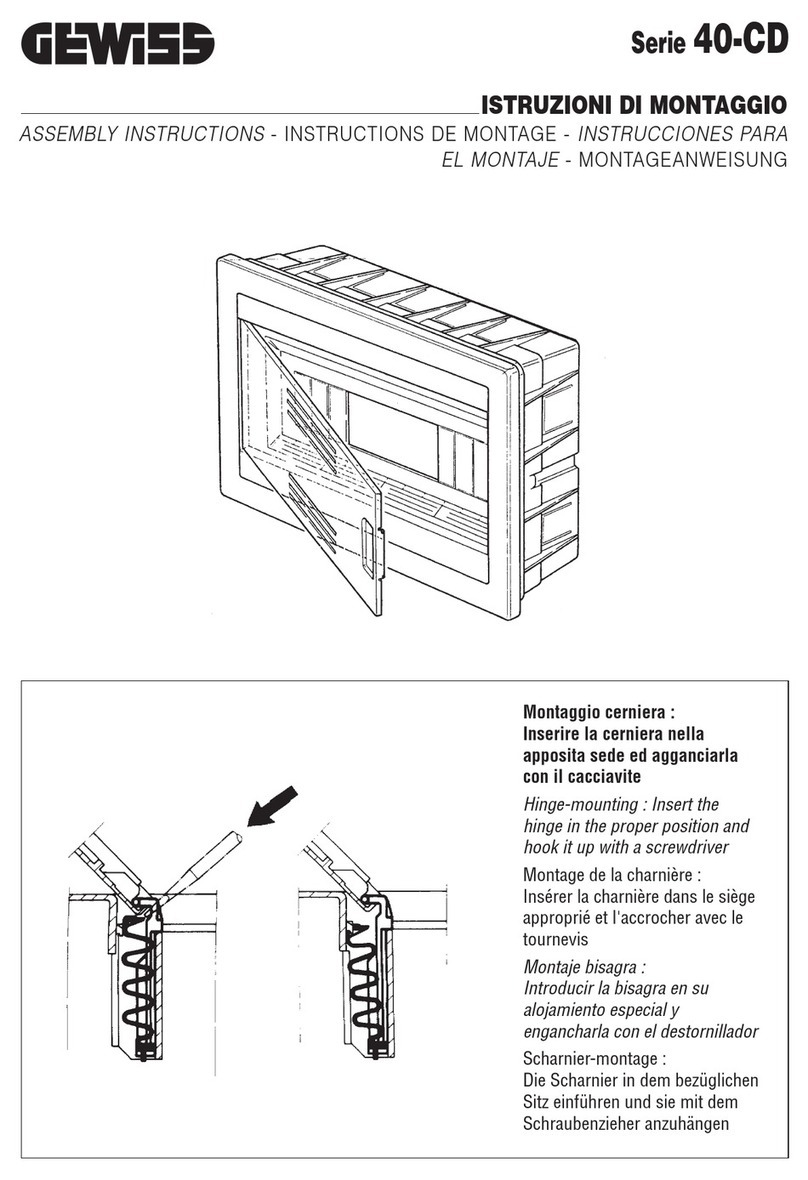 GEWISS

Serie 40-CD

ISTRUZIONI DI MONTAGGIO

ASSEMBLY INSTRUCTIONS - INSTRUCTIONS DE MONTAGE - INSTRUCCIONES PARA EL MONTAJE - MONTAGEANWEISUNG

Montaggio cerniera :
Inserire la cerniera nella apposita sede ed agganciarla con il cacciavite

Hinge-mounting : Insert the hinge in the proper position and hook it up with a screwdriver

Montage de la charnière :
Insérer la charnière dans le siège approprié et l'accrocher avec le tournevis

Montaje bisagra :
Introducir la bisagra en su alojamiento especial y engancharla con el destornillador

Scharnier-montage :
Die Scharnier in dem bezüglichen Sitz einführen und sie mit dem Schraubenzieher anzuhängen